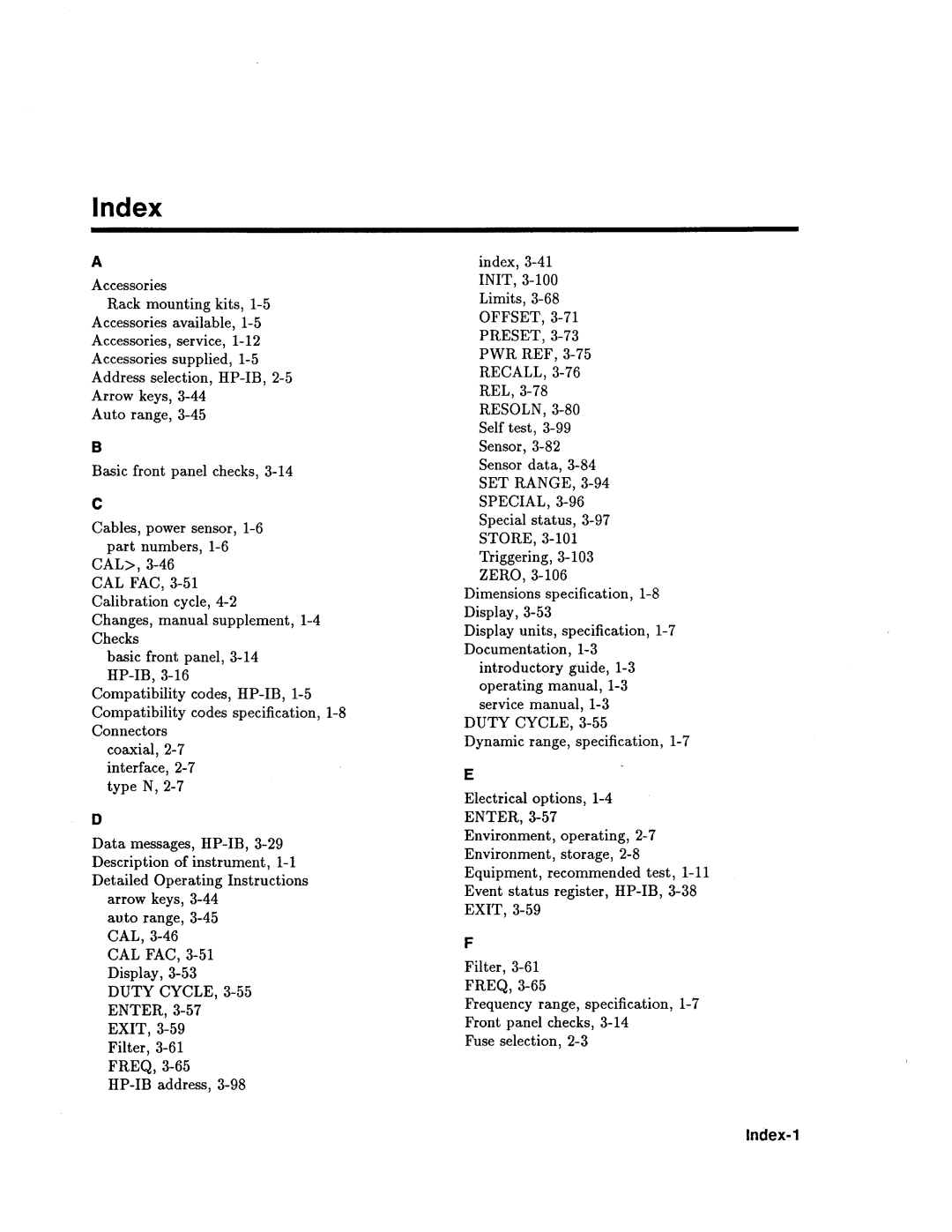 Index

A

Accessories
Rack mounting kits, 1-5
Accessories available, 1-5
Accessories, service, 1-12
Accessories supplied, 1-5
Address selection, HP-IB, 2-5
Arrow keys, 3-44
Auto range, 3-45

B

Basic front panel checks, 3-14

C

Cables, power sensor, 1-6
part numbers, 1-6
CAL>, 3-46
CAL FAC, 3-51
Calibration cycle, 4-2
Changes, manual supplement, 1-4
Checks
basic front panel, 3-14
HP-IB, 3-16
Compatibility codes, HP-IB, 1-5
Compatibility codes specification, 1-8
Connectors
coaxial, 2-7
interface, 2-7
type N, 2-7

D

Data messages, HP-IB, 3-29
Description of instrument, 1-1
Detailed Operating Instructions
arrow keys, 3-44
auto range, 3-45
CAL, 3-46
CAL FAC, 3-51
Display, 3-53
DUTY CYCLE, 3-55
ENTER, 3-57
EXIT, 3-59
Filter, 3-61
FREQ, 3-65
HP-IB address, 3-98
index, 3-41
INIT, 3-100
Limits, 3-68
OFFSET, 3-71
PRESET, 3-73
PWR REF, 3-75
RECALL, 3-76
REL, 3-78
RESOLN, 3-80
Self test, 3-99
Sensor, 3-82
Sensor data, 3-84
SET RANGE, 3-94
SPECIAL, 3-96
Special status, 3-97
STORE, 3-101
Triggering, 3-103
ZERO, 3-106
Dimensions specification, 1-8
Display, 3-53
Display units, specification, 1-7
Documentation, 1-3
introductory guide, 1-3
operating manual, 1-3
service manual, 1-3
DUTY CYCLE, 3-55
Dynamic range, specification, 1-7

E

Electrical options, 1-4
ENTER, 3-57
Environment, operating, 2-7
Environment, storage, 2-8
Equipment, recommended test, 1-11
Event status register, HP-IB, 3-38
EXIT, 3-59

F

Filter, 3-61
FREQ, 3-65
Frequency range, specification, 1-7
Front panel checks, 3-14
Fuse selection, 2-3

Index-1